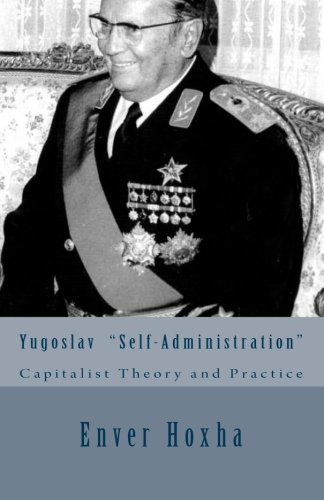 Yugoslav "Self-Administration"
Capitalist Theory and Practice

Enver Hoxha